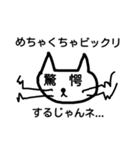 めちゃくちゃビックリ

驚　愕

するじゃんネ…